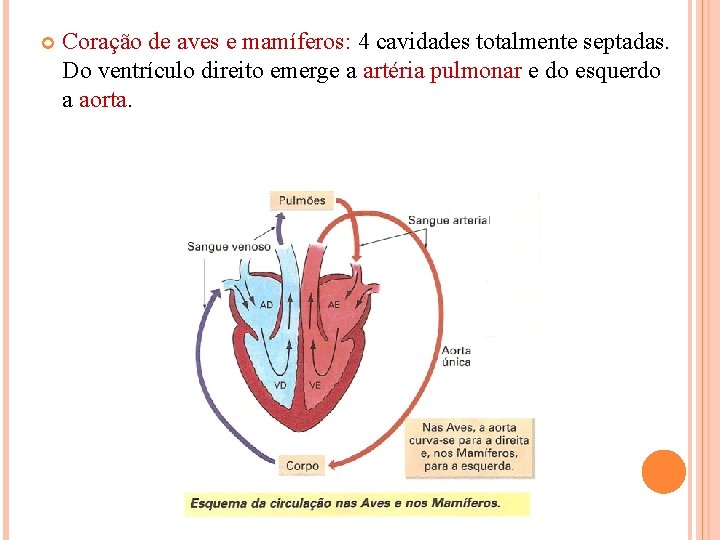 Coração de aves e mamíferos: 4 cavidades totalmente septadas. Do ventrículo direito emerge a artéria pulmonar e do esquerdo a aorta.

Pulmões

Sangue arterial

Sangue venoso

AD

AE

VD

VE

Aorta única

Nas Aves, a aorta curva-se para a direita e, nos Mamíferos, para a esquerda.

Corpo

Esquema da circulação nas Aves e nos Mamíferos.